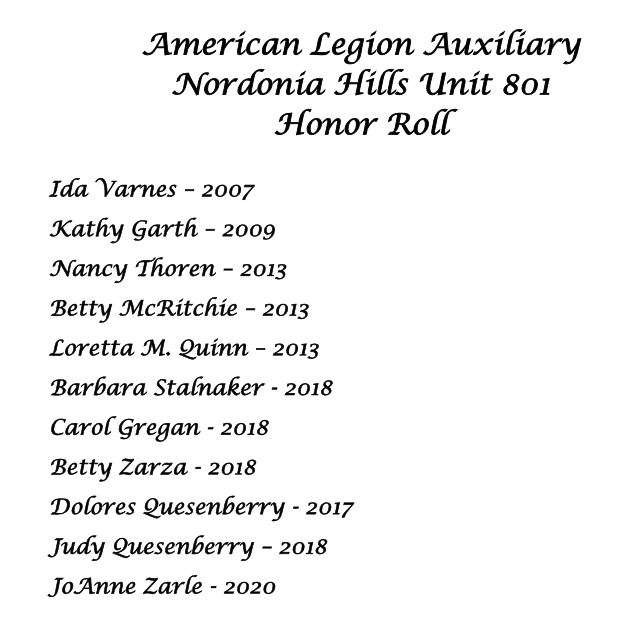 American Legion Auxiliary
Nordonia Hills Unit 801
Honor Roll

Ida Varnes – 2007
Kathy Garth – 2009
Nancy Thoren – 2013
Betty McRitchie – 2013
Loretta M. Quinn – 2013
Barbara Stalnaker - 2018
Carol Gregan - 2018
Betty Zarza - 2018
Dolores Quesenberry - 2017
Judy Quesenberry – 2018
JoAnne Zarle - 2020